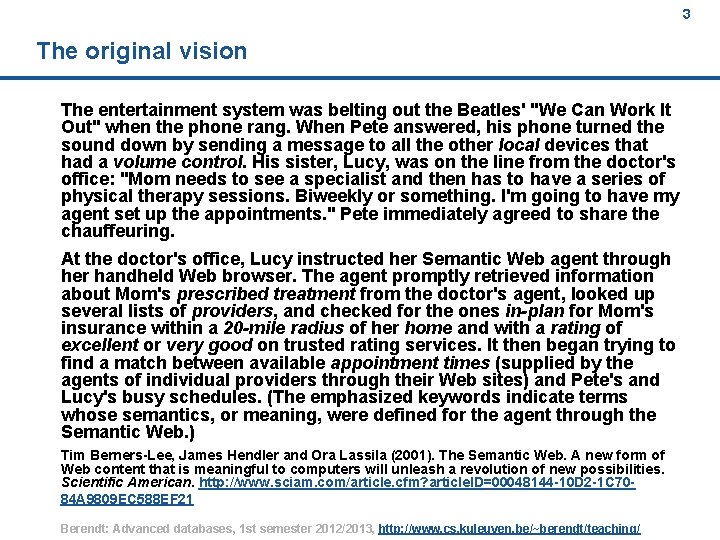 3

The original vision

The entertainment system was belting out the Beatles' "We Can Work It Out" when the phone rang. When Pete answered, his phone turned the sound down by sending a message to all the other local devices that had a volume control. His sister, Lucy, was on the line from the doctor's office: "Mom needs to see a specialist and then has to have a series of physical therapy sessions. Biweekly or something. I'm going to have my agent set up the appointments." Pete immediately agreed to share the chauffeuring.

At the doctor's office, Lucy instructed her Semantic Web agent through her handheld Web browser. The agent promptly retrieved information about Mom's prescribed treatment from the doctor's agent, looked up several lists of providers, and checked for the ones in-plan for Mom's insurance within a 20-mile radius of her home and with a rating of excellent or very good on trusted rating services. It then began trying to find a match between available appointment times (supplied by the agents of individual providers through their Web sites) and Pete's and Lucy's busy schedules. (The emphasized keywords indicate terms whose semantics, or meaning, were defined for the agent through the Semantic Web.)

Tim Berners-Lee, James Hendler and Ora Lassila (2001). The Semantic Web. A new form of Web content that is meaningful to computers will unleash a revolution of new possibilities. Scientific American. http://www.sciam.com/article.cfm?articleID=00048144-10D2-1C70-84A9809EC588EF21

Berendt: Advanced databases, 1st semester 2012/2013, http://www.cs.kuleuven.be/~berendt/teaching/